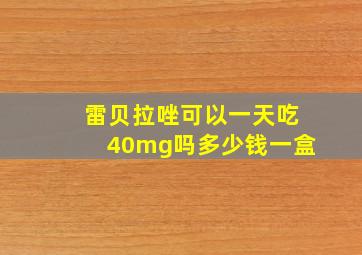 雷贝拉唑可以一天吃40mg吗多少钱一盒